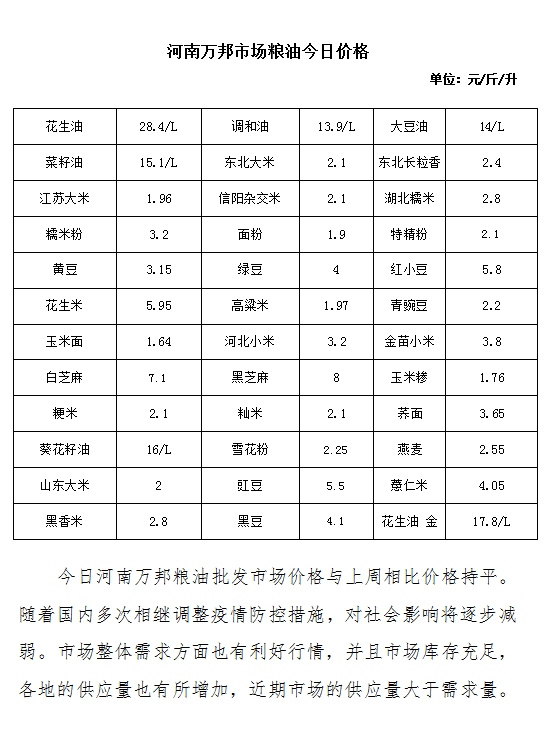 河南万邦市场粮油今日价格

单位：元/斤/升

| 花生油 | 28.4/L | 调和油 | 13.9/L | 大豆油 | 14/L |
|---|---|---|---|---|---|
| 菜籽油 | 15.1/L | 东北大米 | 2.1 | 东北长粒香 | 2.4 |
| 江苏大米 | 1.96 | 信阳杂交米 | 2.1 | 湖北糯米 | 2.8 |
| 糯米粉 | 3.2 | 面粉 | 1.9 | 特精粉 | 2.1 |
| 黄豆 | 3.15 | 绿豆 | 4 | 红小豆 | 5.8 |
| 花生米 | 5.95 | 高粱米 | 1.97 | 青豌豆 | 2.2 |
| 玉米面 | 1.64 | 河北小米 | 3.2 | 金苗小米 | 3.8 |
| 白芝麻 | 7.1 | 黑芝麻 | 8 | 玉米糁 | 1.76 |
| 粳米 | 2.1 | 籼米 | 2.1 | 荞面 | 3.65 |
| 葵花籽油 | 16/L | 雪花粉 | 2.25 | 燕麦 | 2.55 |
| 山东大米 | 2 | 豇豆 | 5.5 | 薏仁米 | 4.05 |
| 黑香米 | 2.8 | 黑豆 | 4.1 | 花生油 金 | 17.8/L |

今日河南万邦粮油批发市场价格与上周相比价格持平。随着国内多次相继调整疫情防控措施，对社会影响将逐步减弱。市场整体需求方面也有利好行情，并且市场库存充足，各地的供应量也有所增加，近期市场的供应量大于需求量。